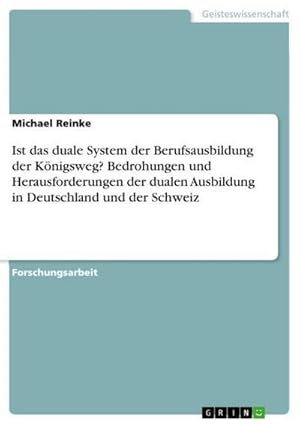 Geisteswissenschaft

Michael Reinke

Ist das duale System der Berufsausbildung der Königsweg? Bedrohungen und Herausforderungen der dualen Ausbildung in Deutschland und der Schweiz

Forschungsarbeit

GRIN